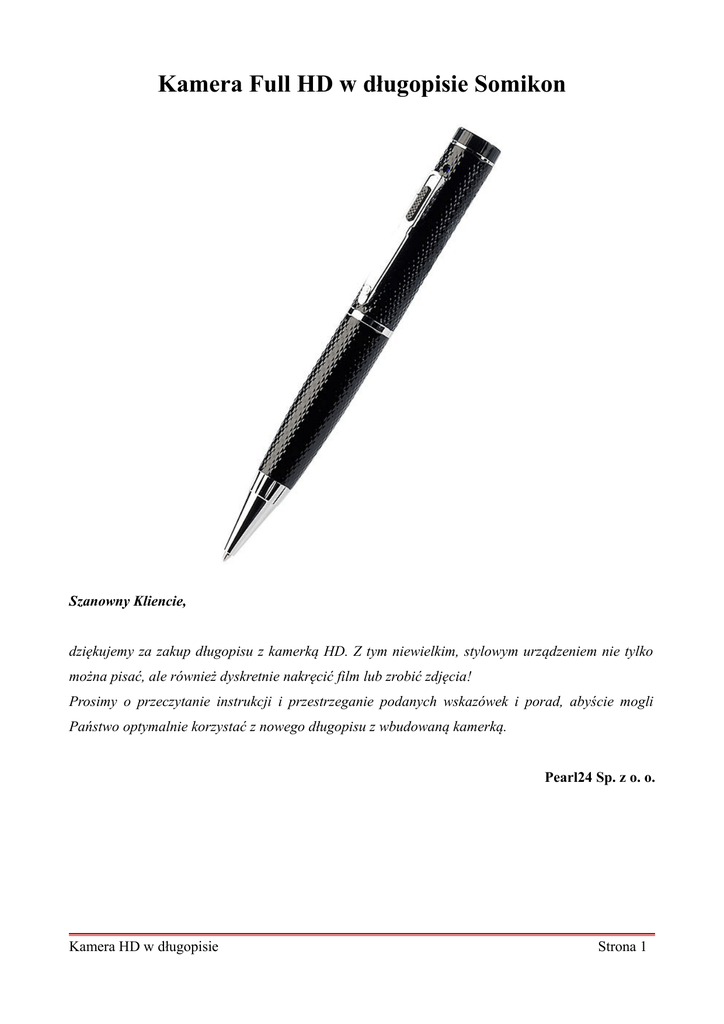 Kamera Full HD w długopisie Somikon

Szanowny Kliencie,

dziękujemy za zakup długopisu z kamerką HD. Z tym niewielkim, stylowym urządzeniem nie tylko można pisać, ale również dyskretnie nakręcić film lub zrobić zdjęcia!
Prosimy o przeczytanie instrukcji i przestrzeganie podanych wskazówek i porad, abyście mogli Państwo optymalnie korzystać z nowego długopisu z wbudowaną kamerką.

Pearl24 Sp. z o. o.

Kamera HD w długopisie

Strona 1